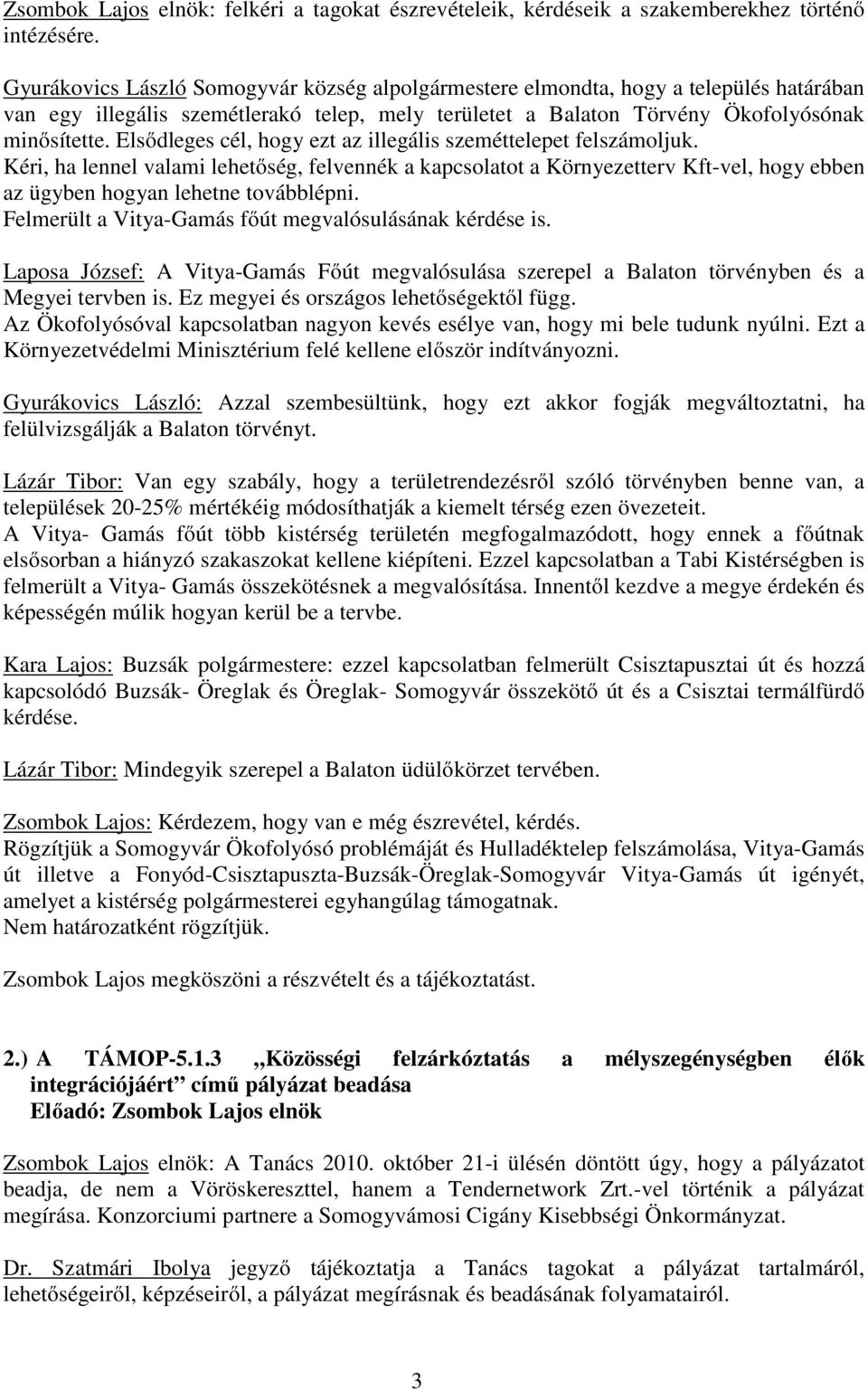 Zsombok Lajos elnök: felkéri a tagokat észrevételeik, kérdéseik a szakemberekhez történő intézésére.

Gyurákovics László Somogyvár község alpolgármestere elmondta, hogy a település határában van egy illegális szemétlerakó telep, mely területet a Balaton Törvény Ökofolyósónak minősítette. Elsődleges cél, hogy ezt az illegális szeméttelepet felszámoljuk.
Kéri, ha lennel valami lehetőség, felvennék a kapcsolatot a Környezetterv Kft-vel, hogy ebben az ügyben hogyan lehetne továbblépni.
Felmerült a Vitya-Gamás főút megvalósulásának kérdése is.

Laposa József: A Vitya-Gamás Főút megvalósulása szerepel a Balaton törvényben és a Megyei tervben is. Ez megyei és országos lehetőségektől függ.
Az Ökofolyósóval kapcsolatban nagyon kevés esélye van, hogy mi bele tudunk nyúlni. Ezt a Környezetvédelmi Minisztérium felé kellene először indítványozni.

Gyurákovics László: Azzal szembesültünk, hogy ezt akkor fogják megváltoztatni, ha felülvizsgálják a Balaton törvényt.

Lázár Tibor: Van egy szabály, hogy a területrendezésről szóló törvényben benne van, a települések 20-25% mértékéig módosíthatják a kiemelt térség ezen övezeteit.
A Vitya- Gamás főút több kistérség területén megfogalmazódott, hogy ennek a főútnak elsősorban a hiányzó szakaszokat kellene kiépíteni. Ezzel kapcsolatban a Tabi Kistérségben is felmerült a Vitya- Gamás összekötésnek a megvalósítása. Innentől kezdve a megye érdekén és képességén múlik hogyan kerül be a tervbe.

Kara Lajos: Buzsák polgármestere: ezzel kapcsolatban felmerült Csisztapusztai út és hozzá kapcsolódó Buzsák- Öreglak és Öreglak- Somogyvár összekötő út és a Csisztai termálfürdő kérdése.

Lázár Tibor: Mindegyik szerepel a Balaton üdülőkörzet tervében.

Zsombok Lajos: Kérdezem, hogy van e még észrevétel, kérdés.
Rögzítjük a Somogyvár Ökofolyósó problémáját és Hulladéktelep felszámolása, Vitya-Gamás út illetve a Fonyód-Csisztapuszta-Buzsák-Öreglak-Somogyvár Vitya-Gamás út igényét, amelyet a kistérség polgármesterei egyhangúlag támogatnak.
Nem határozatként rögzítjük.

Zsombok Lajos megköszöni a részvételt és a tájékoztatást.

2.) A TÁMOP-5.1.3 „Közösségi felzárkóztatás a mélyszegénységben élők integrációjáért” című pályázat beadása
Előadó: Zsombok Lajos elnök

Zsombok Lajos elnök: A Tanács 2010. október 21-i ülésén döntött úgy, hogy a pályázatot beadja, de nem a Vöröskereszttel, hanem a Tendernetwork Zrt.-vel történik a pályázat megírása. Konzorciumi partnere a Somogyvámosi Cigány Kisebbségi Önkormányzat.

Dr. Szatmári Ibolya jegyző tájékoztatja a Tanács tagokat a pályázat tartalmáról, lehetőségeiről, képzéseiről, a pályázat megírásnak és beadásának folyamatairól.

3